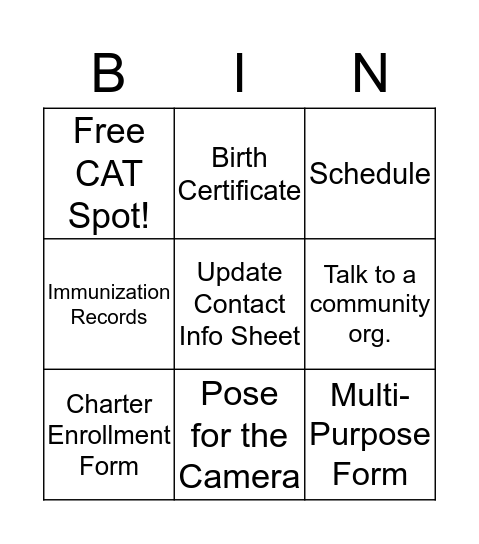 | B | I | N |
|---|---|---|
| Free CAT Spot! | Birth Certificate | Schedule |
| Immunization Records | Update Contact Info Sheet | Talk to a community org. |
| Charter Enrollment Form | Pose for the Camera | Multi-Purpose Form |